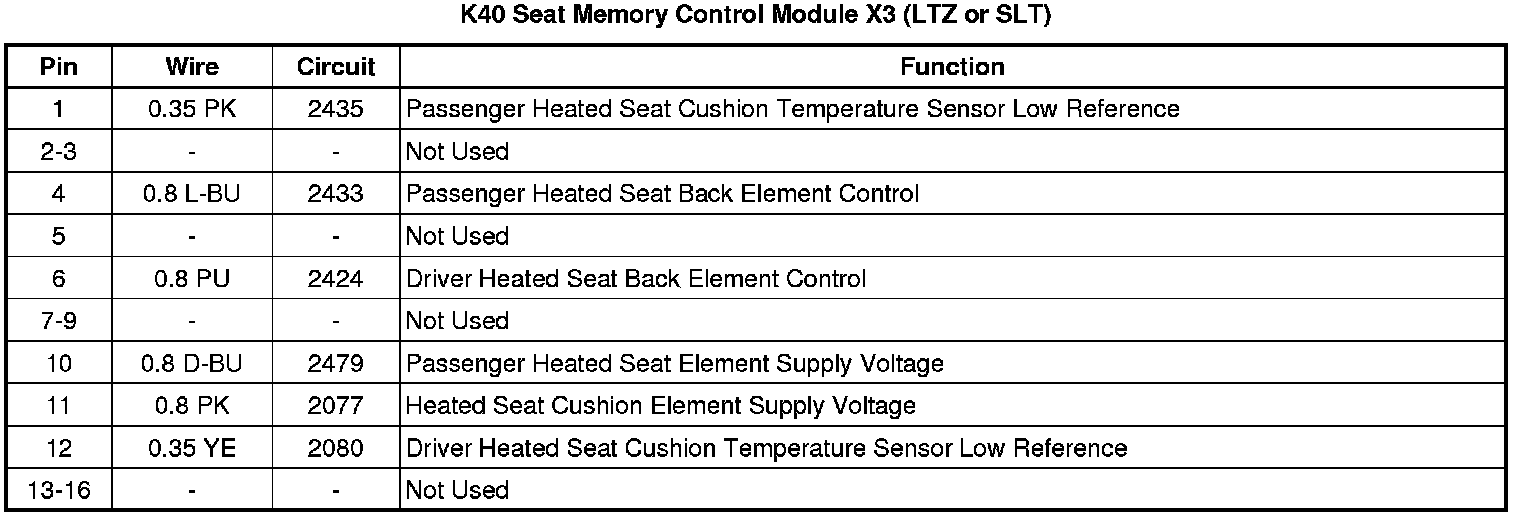 K40 Seat Memory Control Module X3 (LTZ or SLT)

| Pin | Wire | Circuit | Function |
|---|---|---|---|
| 1 | 0.35 PK | 2435 | Passenger Heated Seat Cushion Temperature Sensor Low Reference |
| 2-3 | - | - | Not Used |
| 4 | 0.8 L-BU | 2433 | Passenger Heated Seat Back Element Control |
| 5 | - | - | Not Used |
| 6 | 0.8 PU | 2424 | Driver Heated Seat Back Element Control |
| 7-9 | - | - | Not Used |
| 10 | 0.8 D-BU | 2479 | Passenger Heated Seat Element Supply Voltage |
| 11 | 0.8 PK | 2077 | Heated Seat Cushion Element Supply Voltage |
| 12 | 0.35 YE | 2080 | Driver Heated Seat Cushion Temperature Sensor Low Reference |
| 13-16 | - | - | Not Used |